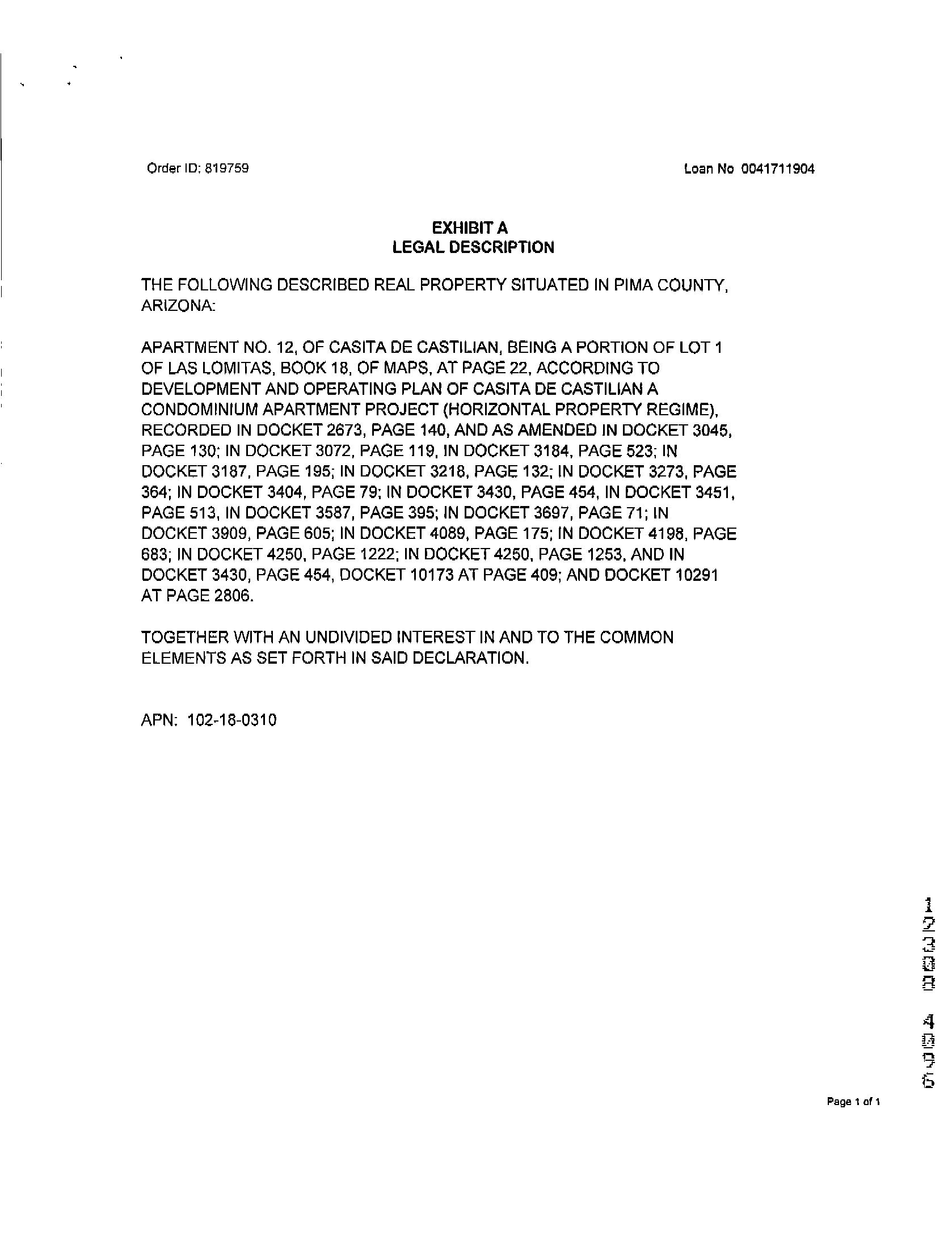 Order ID: 819759

Loan No 0041711904

EXHIBIT A
LEGAL DESCRIPTION

THE FOLLOWING DESCRIBED REAL PROPERTY SITUATED IN PIMA COUNTY, ARIZONA:

APARTMENT NO. 12, OF CASITA DE CASTILIAN, BEING A PORTION OF LOT 1 OF LAS LOMITAS, BOOK 18, OF MAPS, AT PAGE 22, ACCORDING TO DEVELOPMENT AND OPERATING PLAN OF CASITA DE CASTILIAN A CONDOMINIUM APARTMENT PROJECT (HORIZONTAL PROPERTY REGIME), RECORDED IN DOCKET 2673, PAGE 140, AND AS AMENDED IN DOCKET 3045, PAGE 130; IN DOCKET 3072, PAGE 119, IN DOCKET 3184, PAGE 523; IN DOCKET 3187, PAGE 195; IN DOCKET 3218, PAGE 132; IN DOCKET 3273, PAGE 364; IN DOCKET 3404, PAGE 79; IN DOCKET 3430, PAGE 454, IN DOCKET 3451, PAGE 513, IN DOCKET 3587, PAGE 395; IN DOCKET 3697, PAGE 71; IN DOCKET 3909, PAGE 605; IN DOCKET 4089, PAGE 175; IN DOCKET 4198, PAGE 683; IN DOCKET 4250, PAGE 1222; IN DOCKET 4250, PAGE 1253, AND IN DOCKET 3430, PAGE 454, DOCKET 10173 AT PAGE 409; AND DOCKET 10291 AT PAGE 2806.

TOGETHER WITH AN UNDIVIDED INTEREST IN AND TO THE COMMON ELEMENTS AS SET FORTH IN SAID DECLARATION.

APN: 102-18-0310

12308 4096

Page 1 of 1